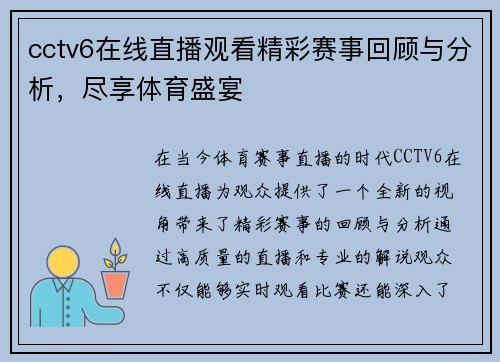 cctv6在线直播观看精彩赛事回顾与分析，尽享体育盛宴

在当今体育赛事直播的时代CCTV6在线直播为观众提供了一个全新的视角带来了精彩赛事的回顾与分析通过高质量的直播和专业的解说观众不仅能够实时观看比赛还能深入了